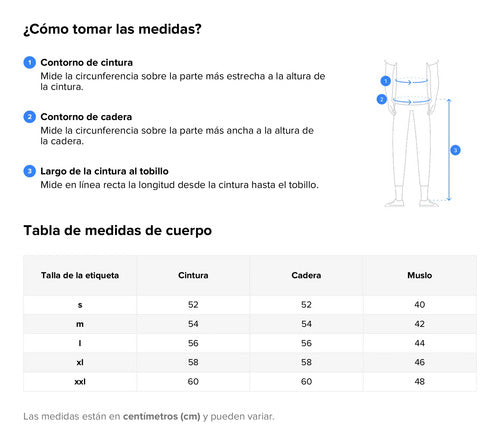 ¿Cómo tomar las medidas?

1 Contorno de cintura
Mide la circunferencia sobre la parte más estrecha a la altura de la cintura.

2 Contorno de cadera
Mide la circunferencia sobre la parte más ancha a la altura de la cadera.

3 Largo de la cintura al tobillo
Mide en línea recta la longitud desde la cintura hasta el tobillo.

1
2
3

Tabla de medidas de cuerpo

| Talla de la etiqueta | Cintura | Cadera | Muslo |
|---|---|---|---|
| s | 52 | 52 | 40 |
| m | 54 | 54 | 42 |
| l | 56 | 56 | 44 |
| xl | 58 | 58 | 46 |
| xxl | 60 | 60 | 48 |

Las medidas están en centímetros (cm) y pueden variar.